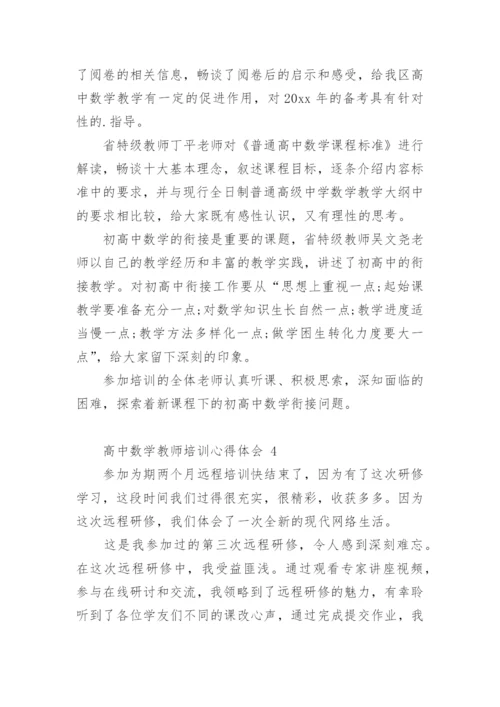 了阅卷的相关信息，畅谈了阅卷后的启示和感受，给我区高中数学教学有一定的促进作用，对 20xx 年的备考具有针对性的.指导。

省特级教师丁平老师对《普通高中数学课程标准》进行解读，畅谈十大基本理念，叙述课程目标，逐条介绍内容标准中的要求，并与现行全日制普通高级中学数学教学大纲中的要求相比较，给大家既有感性认识，又有理性的思考。

初高中数学的衔接是重要的课题，省特级教师吴文尧老师以自己的教学经历和丰富的教学实践，讲述了初高中的衔接教学。对初高中衔接工作要从“思想上重视一点;起始课教学要准备充分一点;对数学知识生长自然一点;教学进度适当慢一点;教学方法多样化一点;做学困生转化力度要大一点”，给大家留下深刻的印象。

参加培训的全体老师认真听课、积极思索，深知面临的困难，探索着新课程下的初高中数学衔接问题。

高中数学教师培训心得体会 4

参加为期两个月远程培训快结束了，因为有了这次研修学习，这段时间我们过得很充实，很精彩，收获多多。因为这次远程研修，我们体会了一次全新的现代网络生活。

这是我参加过的第三次远程研修，令人感到深刻难忘。在这次远程研修中，我受益匪浅。通过观看专家讲座视频，参与在线研讨和交流，我领略到了远程研修的魅力，有幸聆听到了各位学友们不同的课改心声，通过完成提交作业，我